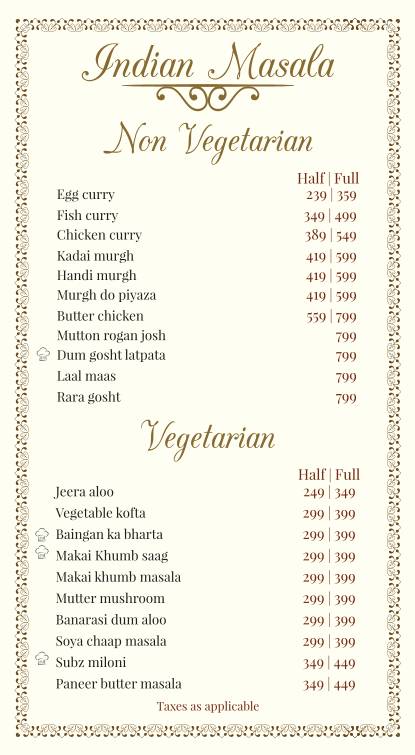 Indian Masala

Non Vegetarian

| | Half \| Full |
|---|---|
| Egg curry | 239 \| 359 |
| Fish curry | 349 \| 499 |
| Chicken curry | 389 \| 549 |
| Kadai murgh | 419 \| 599 |
| Handi murgh | 419 \| 599 |
| Murgh do piyaza | 419 \| 599 |
| Butter chicken | 559 \| 799 |
| Mutton rogan josh | 799 |
| Dum gosht latpata | 799 |
| Laal maas | 799 |
| Rara gosht | 799 |

Vegetarian

| | Half \| Full |
|---|---|
| Jeera aloo | 249 \| 349 |
| Vegetable kofta | 299 \| 399 |
| Baingan ka bharta | 299 \| 399 |
| Makai Khumb saag | 299 \| 399 |
| Makai khumb masala | 299 \| 399 |
| Mutter mushroom | 299 \| 399 |
| Banarasi dum aloo | 299 \| 399 |
| Soya chaap masala | 299 \| 399 |
| Subz miloni | 349 \| 449 |
| Paneer butter masala | 349 \| 449 |

Taxes as applicable